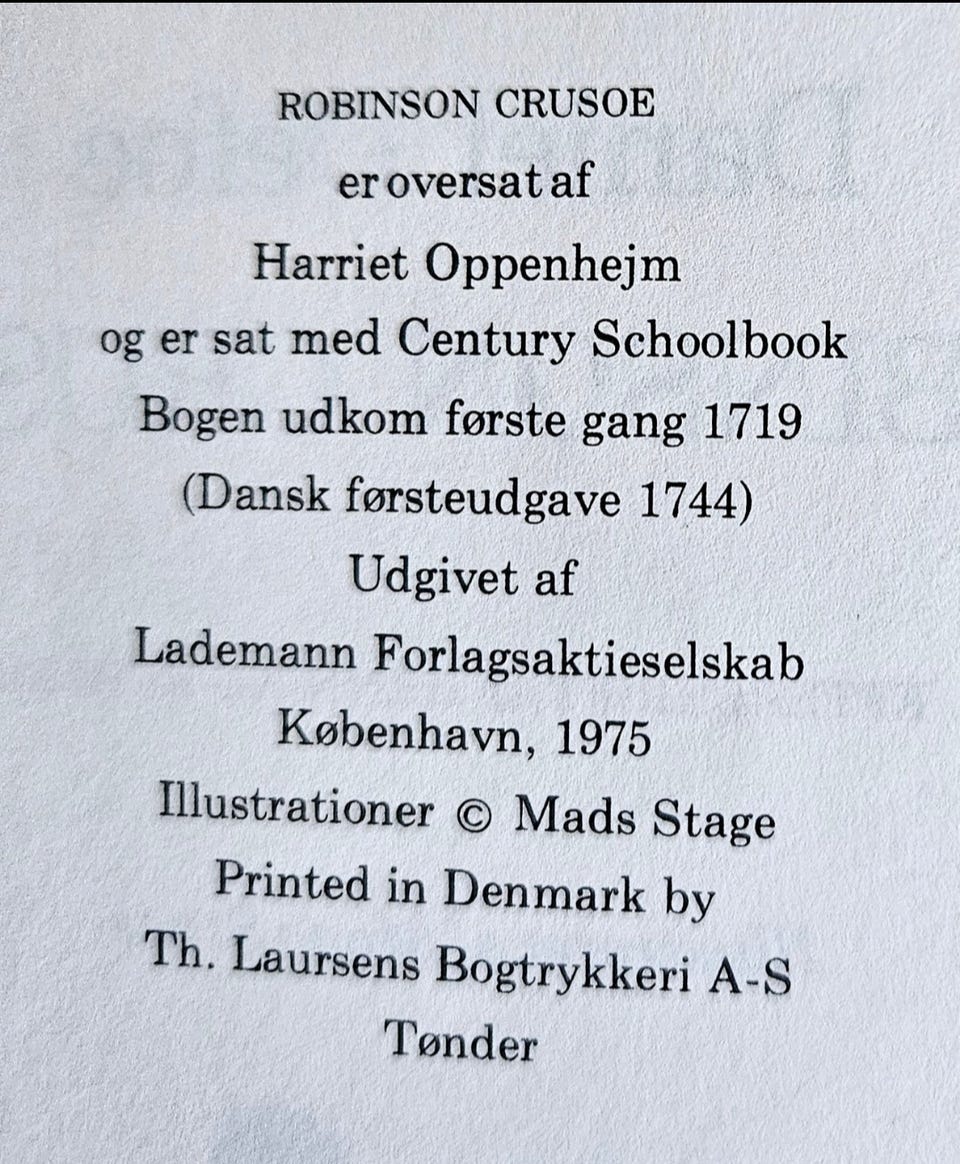 ROBINSON CRUSOE
er oversat af
Harriet Oppenhejm
og er sat med Century Schoolbook
Bogen udkom første gang 1719
(Dansk førsteudgave 1744)
Udgivet af
Lademann Forlagsaktieselskab
København, 1975
Illustrationer © Mads Stage
Printed in Denmark by
Th. Laursens Bogtrykkeri A-S
Tønder